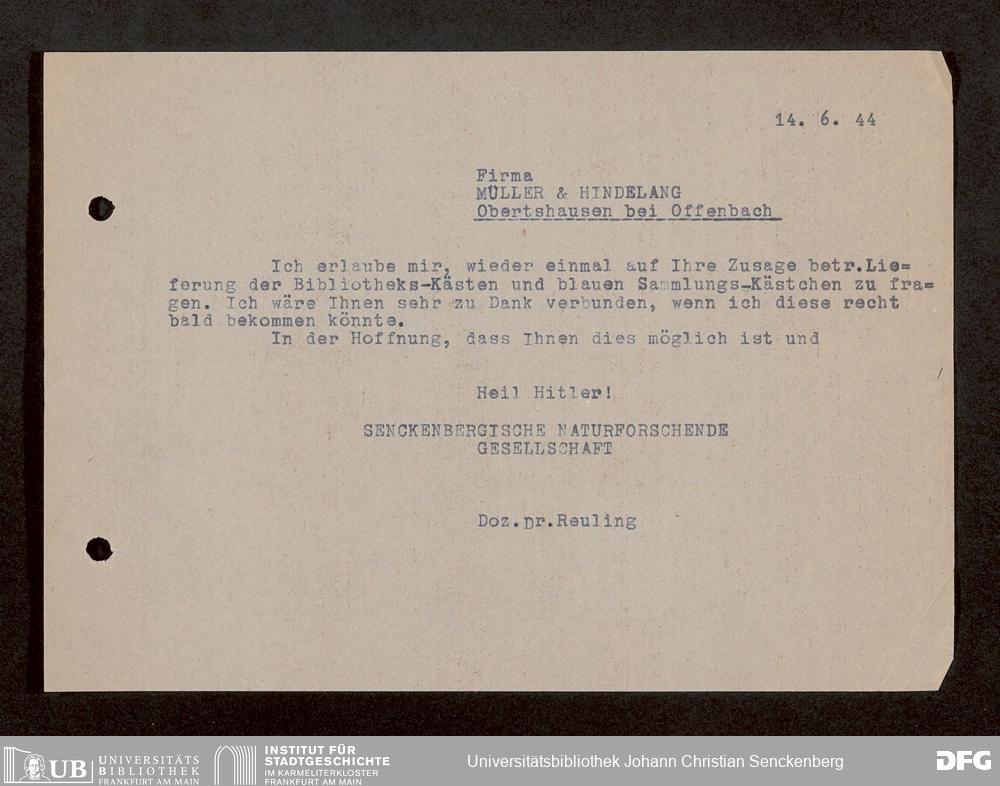 14. 6. 44

Firma
MÜLLER & HINDELANG
Obertshausen bei Offenbach

Ich erlaube mir, wieder einmal auf Ihre Zusage betr.Lieferung der Bibliotheks-Kästen und blauen Sammlungs-Kästchen zu fragen. Ich wäre Ihnen sehr zu Dank verbunden, wenn ich diese recht bald bekommen könnte.

In der Hoffnung, dass Ihnen dies möglich ist und

Heil Hitler!

SENCKENBERGISCHE NATURFORSCHENDE
GESELLSCHAFT

Doz.Dr.Reuling

UB UNIVERSITÄTS BIBLIOTHEK FRANKFURT AM MAIN
INSTITUT FÜR STADTGESCHICHTE IM KARMELITERKLOSTER FRANKFURT AM MAIN
Universitätsbibliothek Johann Christian Senckenberg
DFG